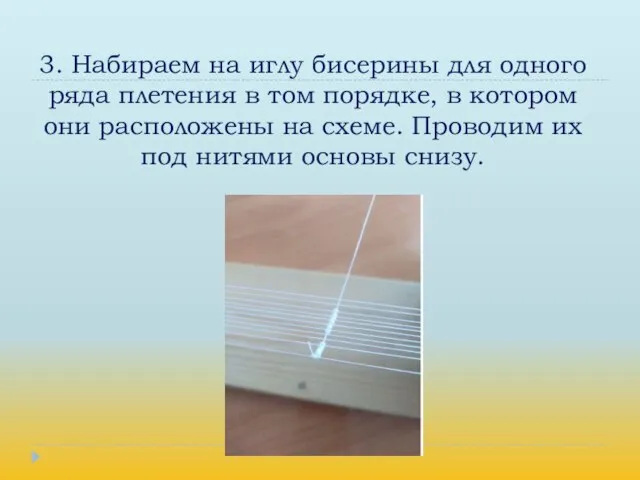 3. Набираем на иглу бисерины для одного ряда плетения в том порядке, в котором они расположены на схеме. Проводим их под нитями основы снизу.